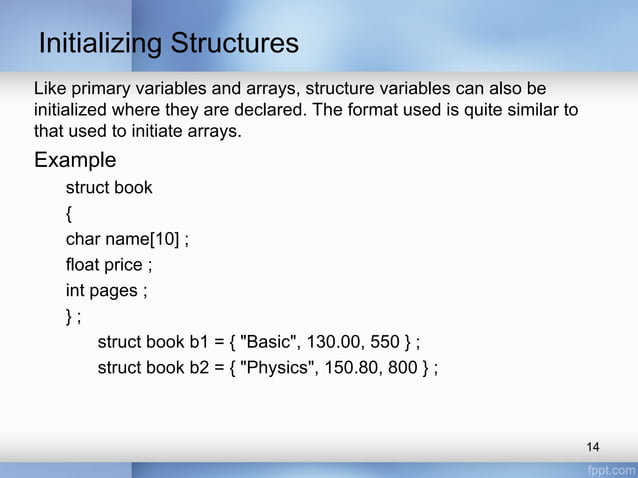 Initializing Structures

Like primary variables and arrays, structure variables can also be initialized where they are declared. The format used is quite similar to that used to initiate arrays.

Example

struct book
{
char name[10] ;
float price ;
int pages ;
} ;
struct book b1 = { "Basic", 130.00, 550 } ;
struct book b2 = { "Physics", 150.80, 800 } ;

14

fppt.com